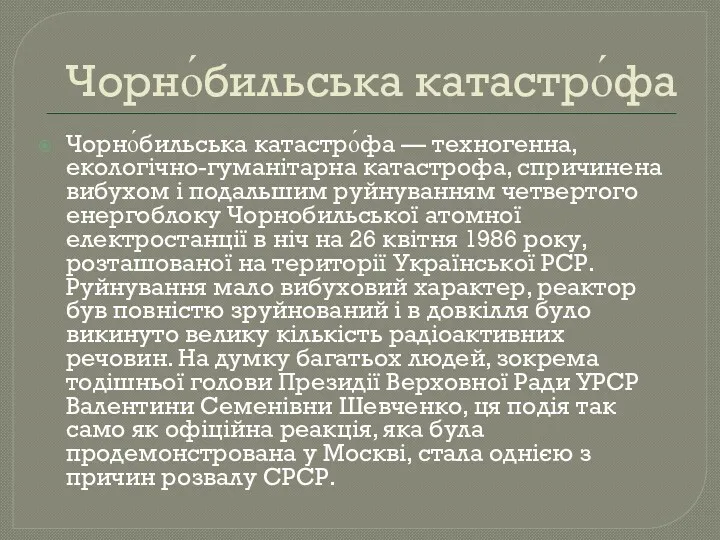 Чорно́бильська катастро́фа

Чорно́бильська катастро́фа — техногенна, екологічно-гуманітарна катастрофа, спричинена вибухом і подальшим руйнуванням четвертого енергоблоку Чорнобильської атомної електростанції в ніч на 26 квітня 1986 року, розташованої на території Української РСР. Руйнування мало вибуховий характер, реактор був повністю зруйнований і в довкілля було викинуто велику кількість радіоактивних речовин. На думку багатьох людей, зокрема тодішньої голови Президії Верховної Ради УРСР Валентини Семенівни Шевченко, ця подія так само як офіційна реакція, яка була продемонстрована у Москві, стала однією з причин розвалу СРСР.